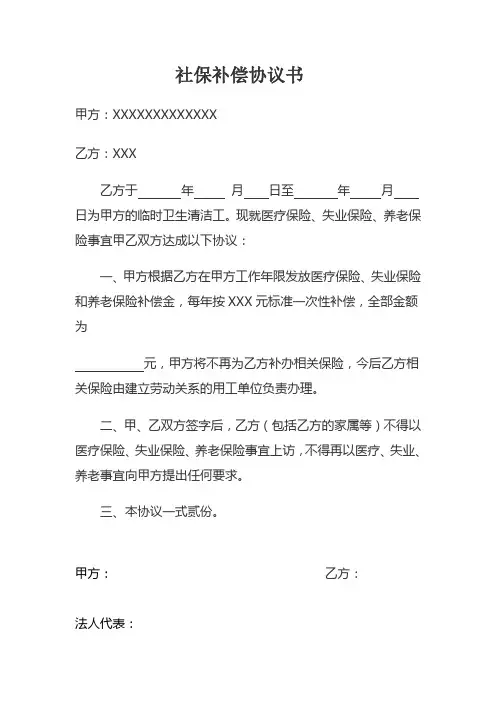 社保补偿协议书

甲方：XXXXXXXXXXXXX

乙方：XXX

乙方于______年____ 月___日至______年____月___日为甲方的临时卫生清洁工。现就医疗保险、失业保险、养老保险事宜甲乙双方达成以下协议：

一、甲方根据乙方在甲方工作年限发放医疗保险、失业保险和养老保险补偿金，每年按 XXX 元标准一次性补偿，全部金额为

__________元，甲方将不再为乙方补办相关保险，今后乙方相关保险由建立劳动关系的用工单位负责办理。

二、甲、乙双方签字后，乙方（包括乙方的家属等）不得以医疗保险、失业保险、养老保险事宜上访，不得再以医疗、失业、养老事宜向甲方提出任何要求。

三、本协议一式贰份。

甲方：

乙方：

法人代表：